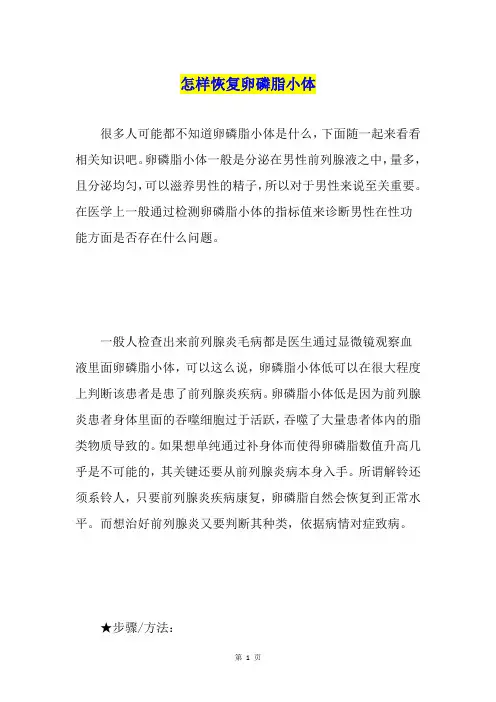 怎样恢复卵磷脂小体

很多人可能都不知道卵磷脂小体是什么，下面随一起来看看相关知识吧。卵磷脂小体一般是分泌在男性前列腺液之中，量多，且分泌均匀，可以滋养男性的精子，所以对于男性来说至关重要。在医学上一般通过检测卵磷脂小体的指标值来诊断男性在性功能方面是否存在什么问题。

一般人检查出来前列腺炎毛病都是医生通过显微镜观察血液里面卵磷脂小体，可以这么说，卵磷脂小体低可以在很大程度上判断该患者是患了前列腺炎疾病。卵磷脂小体低是因为前列腺炎患者身体里面的吞噬细胞过于活跃，吞噬了大量患者体内的脂类物质导致的。如果想单纯通过补身体而使得卵磷脂数值升高几乎是不可能的，其关键还要从前列腺炎病本身入手。所谓解铃还须系铃人，只要前列腺炎疾病康复，卵磷脂自然会恢复到正常水平。而想治好前列腺炎又要判断其种类，依据病情对症致病。

★步骤/方法：

第 1 页